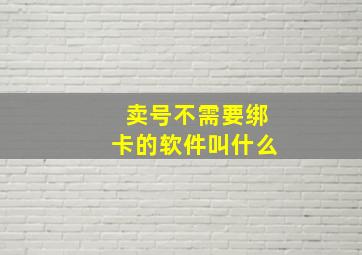 卖号不需要绑卡的软件叫什么